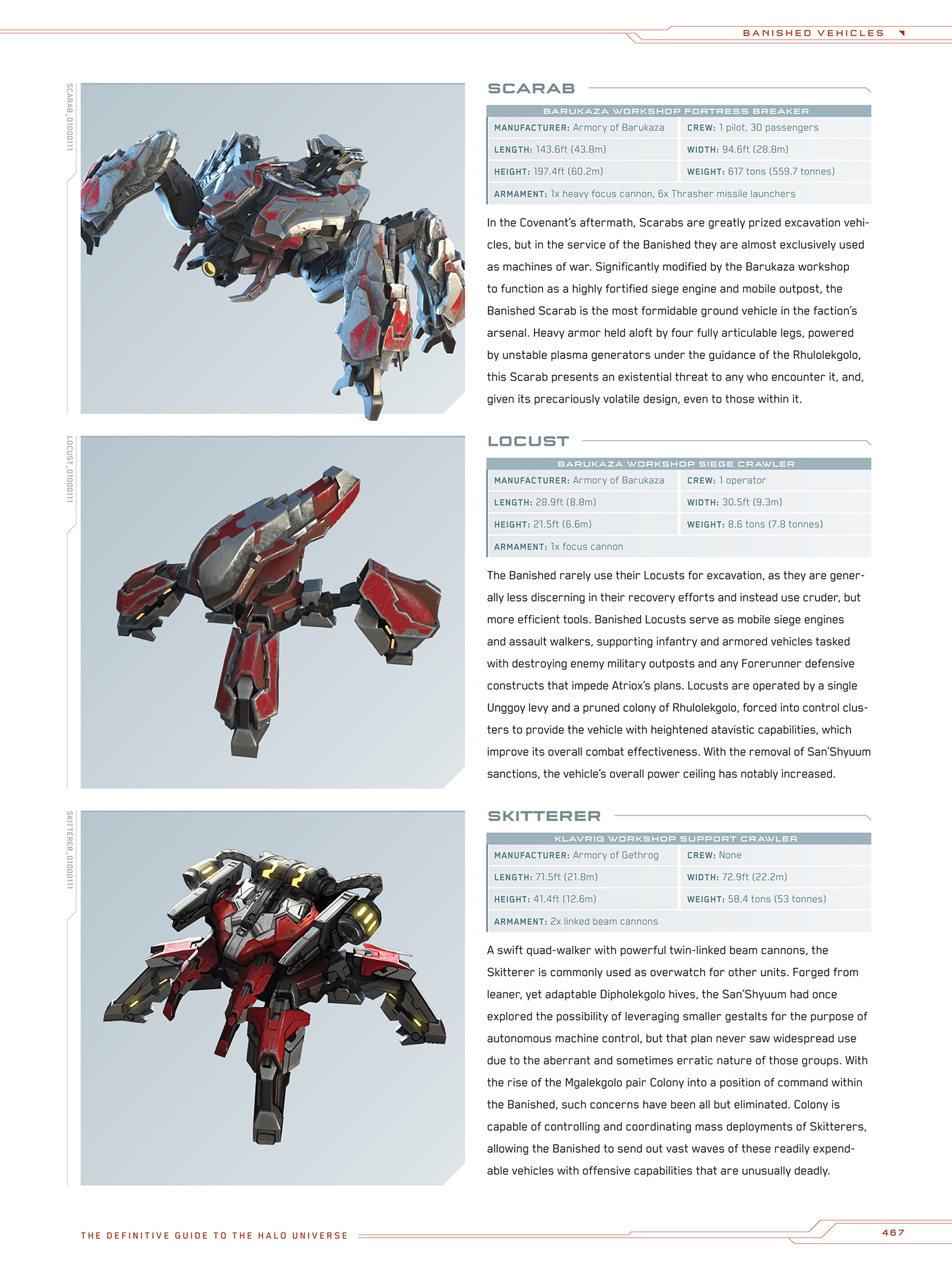 BANISHED VEHICLES

SCARAB_01000111

SCARAB

BARUKAZA WORKSHOP FORTRESS BREAKER

| MANUFACTURER: Armory of Barukaza | CREW: 1 pilot, 30 passengers |
|---|---|
| LENGTH: 143.6ft (43.8m) | WIDTH: 94.6ft (28.8m) |
| HEIGHT: 197.4ft (60.2m) | WEIGHT: 617 tons (559.7 tonnes) |
| ARMAMENT: 1x heavy focus cannon, 6x Thrasher missile launchers | |

In the Covenant's aftermath, Scarabs are greatly prized excavation vehicles, but in the service of the Banished they are almost exclusively used as machines of war. Significantly modified by the Barukaza workshop to function as a highly fortified siege engine and mobile outpost, the Banished Scarab is the most formidable ground vehicle in the faction's arsenal. Heavy armor held aloft by four fully articulable legs, powered by unstable plasma generators under the guidance of the Rhulolekgolo, this Scarab presents an existential threat to any who encounter it, and, given its precariously volatile design, even to those within it.

LOCUST_01000111

LOCUST

BARUKAZA WORKSHOP SIEGE CRAWLER

| MANUFACTURER: Armory of Barukaza | CREW: 1 operator |
|---|---|
| LENGTH: 28.9ft (8.8m) | WIDTH: 30.5ft (9.3m) |
| HEIGHT: 21.5ft (6.6m) | WEIGHT: 8.6 tons (7.8 tonnes) |
| ARMAMENT: 1x focus cannon | |

The Banished rarely use their Locusts for excavation, as they are generally less discerning in their recovery efforts and instead use cruder, but more efficient tools. Banished Locusts serve as mobile siege engines and assault walkers, supporting infantry and armored vehicles tasked with destroying enemy military outposts and any Forerunner defensive constructs that impede Atriox's plans. Locusts are operated by a single Unggoy levy and a pruned colony of Rhulolekgolo, forced into control clusters to provide the vehicle with heightened atavistic capabilities, which improve its overall combat effectiveness. With the removal of San'Shyuum sanctions, the vehicle's overall power ceiling has notably increased.

SKITTERER_01000111

SKITTERER

KLAVRIG WORKSHOP SUPPORT CRAWLER

| MANUFACTURER: Armory of Gethrog | CREW: None |
|---|---|
| LENGTH: 71.5ft (21.8m) | WIDTH: 72.9ft (22.2m) |
| HEIGHT: 41.4ft (12.6m) | WEIGHT: 58.4 tons (53 tonnes) |
| ARMAMENT: 2x linked beam cannons | |

A swift quad-walker with powerful twin-linked beam cannons, the Skitterer is commonly used as overwatch for other units. Forged from leaner, yet adaptable Dipholekgolo hives, the San'Shyuum had once explored the possibility of leveraging smaller gestalts for the purpose of autonomous machine control, but that plan never saw widespread use due to the aberrant and sometimes erratic nature of those groups. With the rise of the Mgalekgolo pair Colony into a position of command within the Banished, such concerns have been all but eliminated. Colony is capable of controlling and coordinating mass deployments of Skitterers, allowing the Banished to send out vast waves of these readily expendable vehicles with offensive capabilities that are unusually deadly.

THE DEFINITIVE GUIDE TO THE HALO UNIVERSE

467